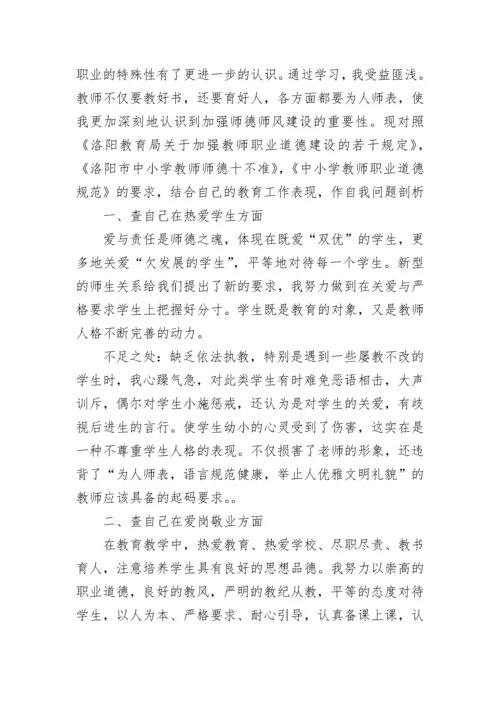 职业的特殊性有了更进一步的认识。通过学习，我受益匪浅。教师不仅要教好书，还要育好人，各方面都要为人师表，使我更加深刻地认识到加强师德师风建设的重要性。现对照《洛阳教育局关于加强教师职业道德建设的若干规定》，《洛阳市中小学教师师德十不准》，《中小学教师职业道德规范》的要求，结合自己的教育工作表现，作自我问题剖析

一、查自己在热爱学生方面

爱与责任是师德之魂，体现在既爱“双优”的学生，更多地关爱“欠发展的学生”，平等地对待每一个学生。新型的师生关系给我们提出了新的要求，我努力做到在关爱与严格要求学生上把握好分寸。学生既是教育的对象，又是教师人格不断完善的动力。

不足之处：缺乏依法执教，特别是遇到一些屡教不改的学生时，我心躁气急，对此类学生有时难免恶语相击，大声训斥，偶尔对学生小施惩戒，还认为是对学生的关爱，有歧视后进生的言行。使学生幼小的心灵受到了伤害，这实在是一种不尊重学生人格的表现。不仅损害了老师的形象，还违背了“为人师表，语言规范健康，举止人优雅文明礼貌”的教师应该具备的起码要求。。

二、查自己在爱岗敬业方面

在教育教学中，热爱教育、热爱学校、尽职尽责、教书育人，注意培养学生具有良好的思想品德。我努力以崇高的职业道德，良好的教风，严明的教纪从教，平等的态度对待学生，以人为本、严格要求、耐心引导，认真备课上课，认